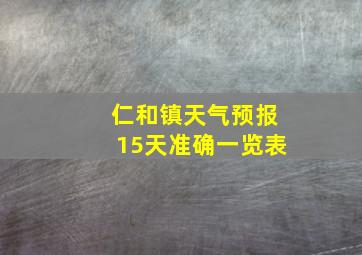 仁和镇天气预报
15天准确一览表